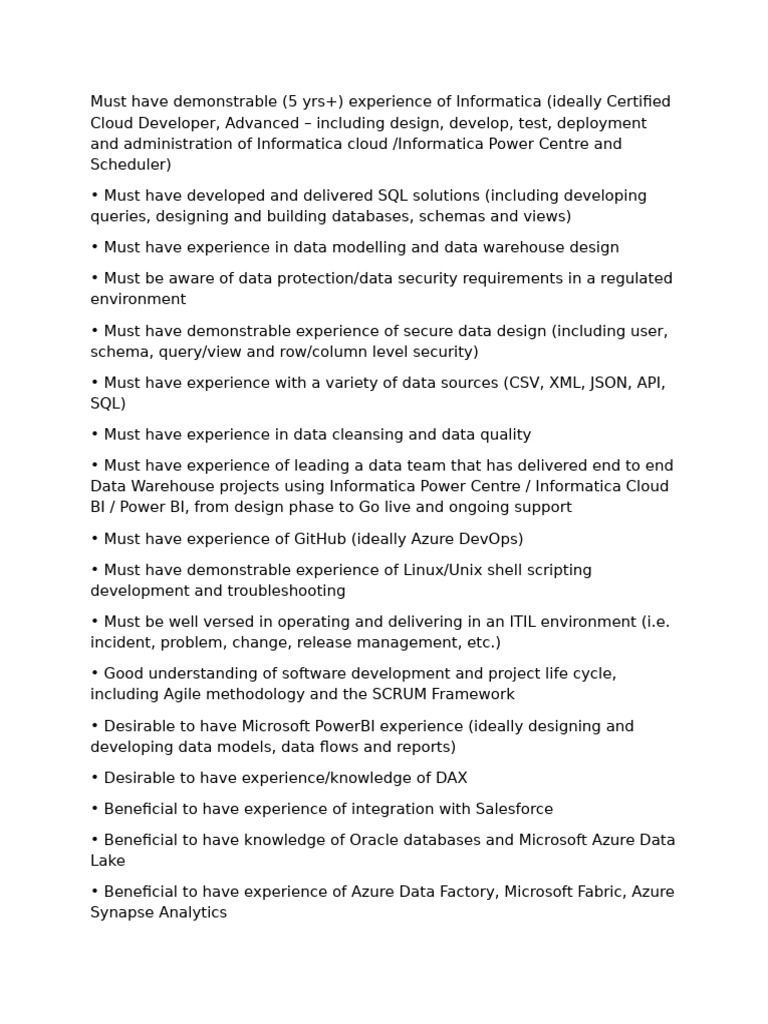 Must have demonstrable (5 yrs+) experience of Informatica (ideally Certified Cloud Developer, Advanced – including design, develop, test, deployment and administration of Informatica cloud /Informatica Power Centre and Scheduler)

• Must have developed and delivered SQL solutions (including developing queries, designing and building databases, schemas and views)

• Must have experience in data modelling and data warehouse design

• Must be aware of data protection/data security requirements in a regulated environment

• Must have demonstrable experience of secure data design (including user, schema, query/view and row/column level security)

• Must have experience with a variety of data sources (CSV, XML, JSON, API, SQL)

• Must have experience in data cleansing and data quality

• Must have experience of leading a data team that has delivered end to end Data Warehouse projects using Informatica Power Centre / Informatica Cloud BI / Power BI, from design phase to Go live and ongoing support

• Must have experience of GitHub (ideally Azure DevOps)

• Must have demonstrable experience of Linux/Unix shell scripting development and troubleshooting

• Must be well versed in operating and delivering in an ITIL environment (i.e. incident, problem, change, release management, etc.)

• Good understanding of software development and project life cycle, including Agile methodology and the SCRUM Framework

• Desirable to have Microsoft PowerBI experience (ideally designing and developing data models, data flows and reports)

• Desirable to have experience/knowledge of DAX

• Beneficial to have experience of integration with Salesforce

• Beneficial to have knowledge of Oracle databases and Microsoft Azure Data Lake

• Beneficial to have experience of Azure Data Factory, Microsoft Fabric, Azure Synapse Analytics